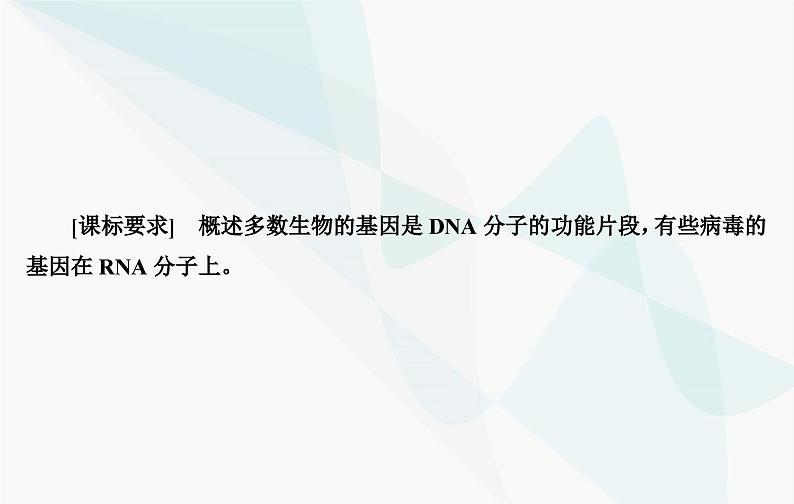 [课标要求]　概述多数生物的基因是 DNA 分子的功能片段，有些病毒的基因在 RNA 分子上。